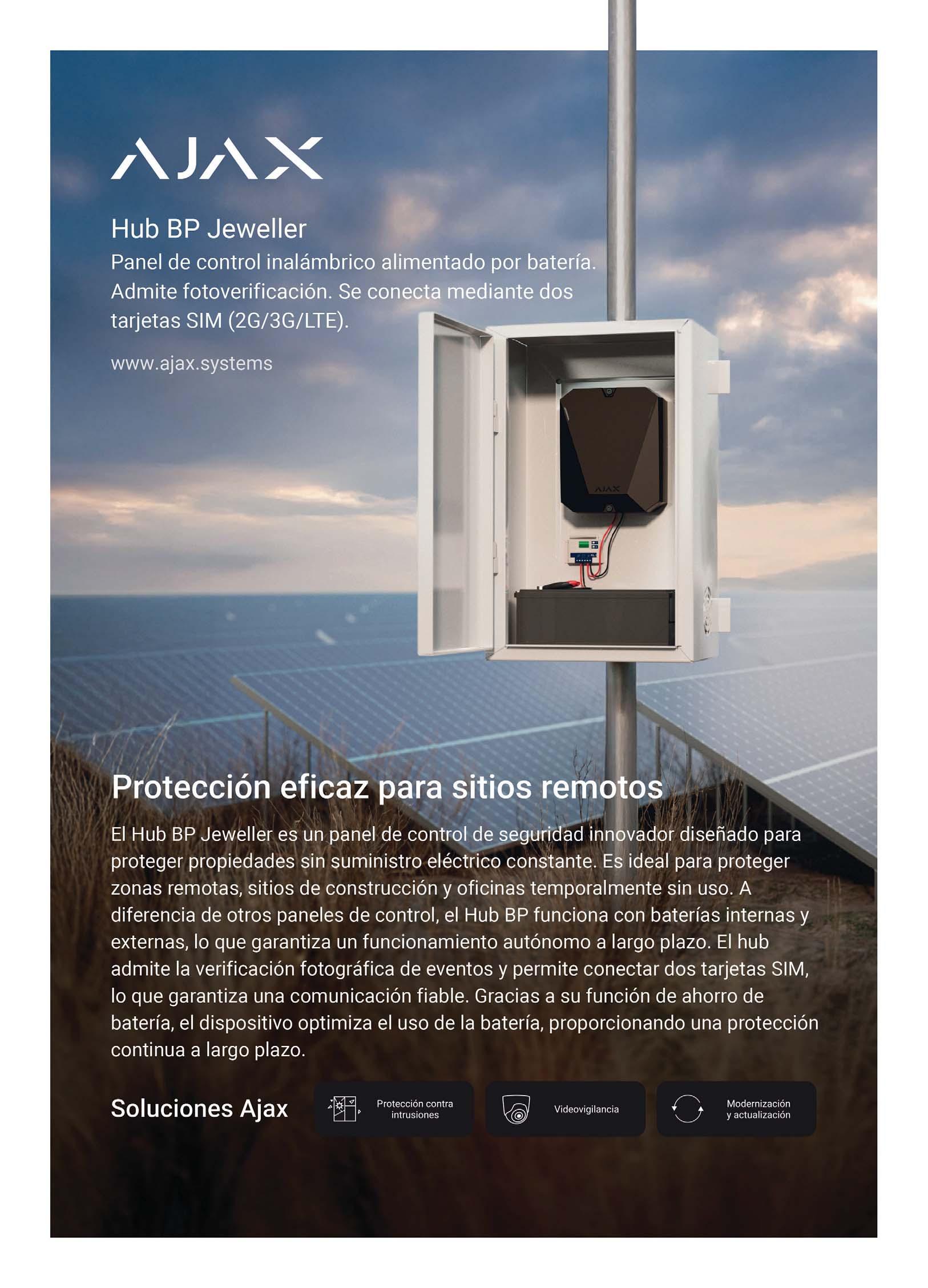 AJAX

Hub BP Jeweller

Panel de control inalámbrico alimentado por batería. Admite fotoverificación. Se conecta mediante dos tarjetas SIM (2G/3G/LTE).

www.ajax.systems

AJAX

Protección eficaz para sitios remotos

El Hub BP Jeweller es un panel de control de seguridad innovador diseñado para proteger propiedades sin suministro eléctrico constante. Es ideal para proteger zonas remotas, sitios de construcción y oficinas temporalmente sin uso. A diferencia de otros paneles de control, el Hub BP funciona con baterías internas y externas, lo que garantiza un funcionamiento autónomo a largo plazo. El hub admite la verificación fotográfica de eventos y permite conectar dos tarjetas SIM, lo que garantiza una comunicación fiable. Gracias a su función de ahorro de batería, el dispositivo optimiza el uso de la batería, proporcionando una protección continua a largo plazo.

Soluciones Ajax

Protección contra intrusiones

Videovigilancia

Modernización y actualización